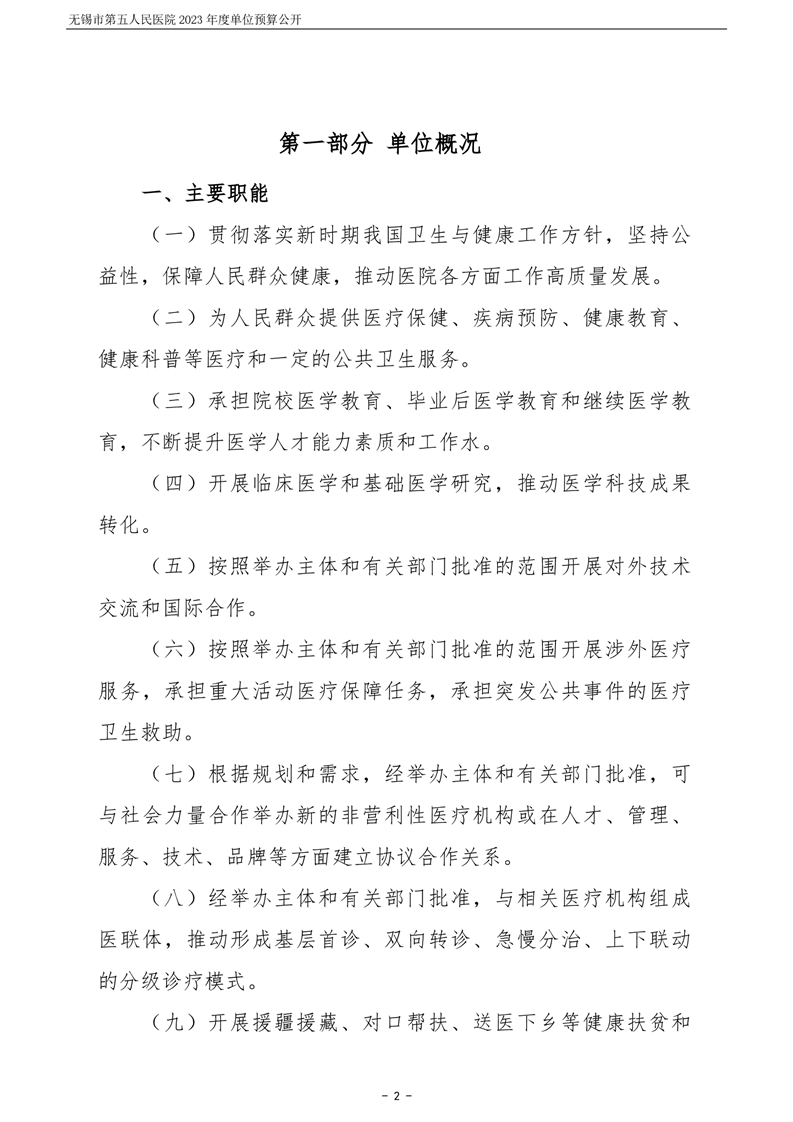 无锡市第五人民医院 2023 年度单位预算公开

第一部分 单位概况

一、主要职能

（一）贯彻落实新时期我国卫生与健康工作方针，坚持公益性，保障人民群众健康，推动医院各方面工作高质量发展。

（二）为人民群众提供医疗保健、疾病预防、健康教育、健康科普等医疗和一定的公共卫生服务。

（三）承担院校医学教育、毕业后医学教育和继续医学教育，不断提升医学人才能力素质和工作水。

（四）开展临床医学和基础医学研究，推动医学科技成果转化。

（五）按照举办主体和有关部门批准的范围开展对外技术交流和国际合作。

（六）按照举办主体和有关部门批准的范围开展涉外医疗服务，承担重大活动医疗保障任务，承担突发公共事件的医疗卫生救助。

（七）根据规划和需求，经举办主体和有关部门批准，可与社会力量合作举办新的非营利性医疗机构或在人才、管理、服务、技术、品牌等方面建立协议合作关系。

（八）经举办主体和有关部门批准，与相关医疗机构组成医联体，推动形成基层首诊、双向转诊、急慢分治、上下联动的分级诊疗模式。

（九）开展援疆援藏、对口帮扶、送医下乡等健康扶贫和

- 2 -